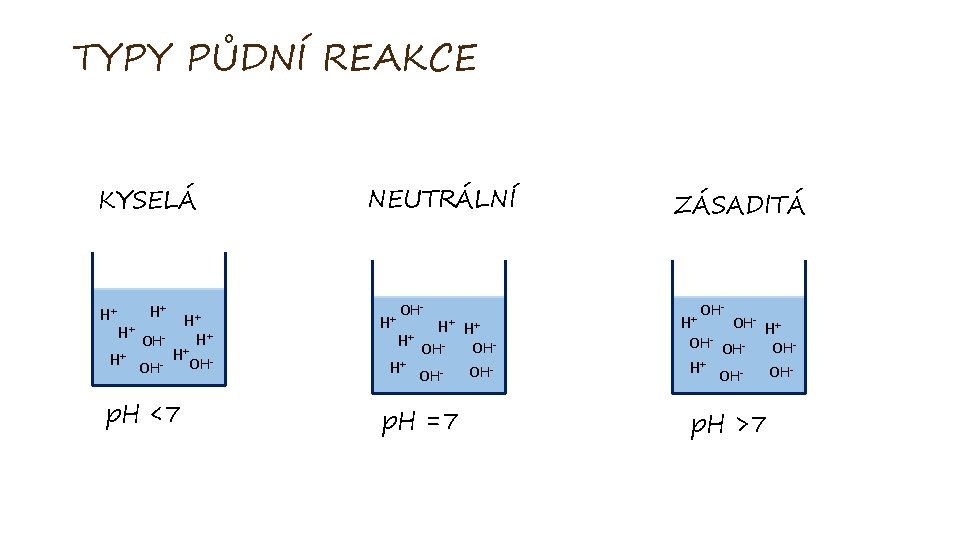 TYPY PŮDNÍ REAKCE

KYSELÁ

$H^+$ $H^+$ $H^+$ $H^+$ $OH^-$ $H^+$ $H^+$ $H^+$ $OH^-$ $OH^-$

pH <7

NEUTRÁLNÍ

$OH^-$ $H^+$ $H^+$ $H^+$ $H^+$ $OH^-$ $OH^-$ $H^+$ $OH^-$ $OH^-$

pH =7

ZÁSADITÁ

$OH^-$ $H^+$ $OH^-$ $H^+$ $OH^-$ $OH^-$ $OH^-$ $H^+$ $OH^-$ $OH^-$

pH >7